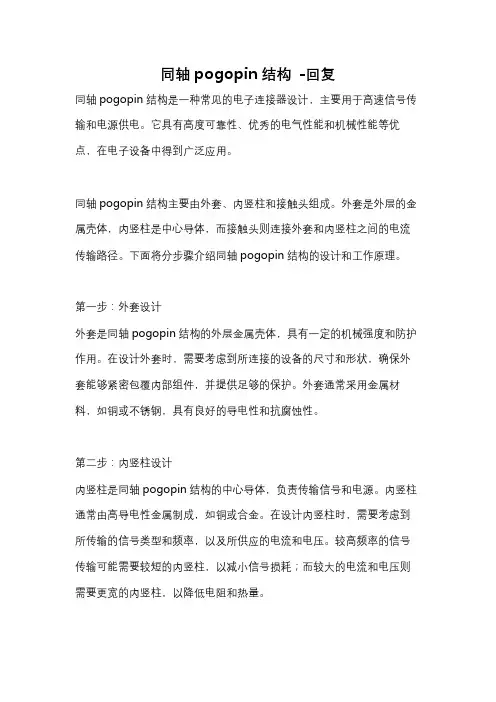 同轴 pogopin 结构 -回复

同轴 pogopin 结构是一种常见的电子连接器设计，主要用于高速信号传输和电源供电。它具有高度可靠性、优秀的电气性能和机械性能等优点，在电子设备中得到广泛应用。

同轴 pogopin 结构主要由外套、内竖柱和接触头组成。外套是外层的金属壳体，内竖柱是中心导体，而接触头则连接外套和内竖柱之间的电流传输路径。下面将分步骤介绍同轴 pogopin 结构的设计和工作原理。

第一步：外套设计

外套是同轴 pogopin 结构的外层金属壳体，具有一定的机械强度和防护作用。在设计外套时，需要考虑到所连接的设备的尺寸和形状，确保外套能够紧密包覆内部组件，并提供足够的保护。外套通常采用金属材料，如铜或不锈钢，具有良好的导电性和抗腐蚀性。

第二步：内竖柱设计

内竖柱是同轴 pogopin 结构的中心导体，负责传输信号和电源。内竖柱通常由高导电性金属制成，如铜或合金。在设计内竖柱时，需要考虑到所传输的信号类型和频率，以及所供应的电流和电压。较高频率的信号传输可能需要较短的内竖柱，以减小信号损耗；而较大的电流和电压则需要更宽的内竖柱，以降低电阻和热量。